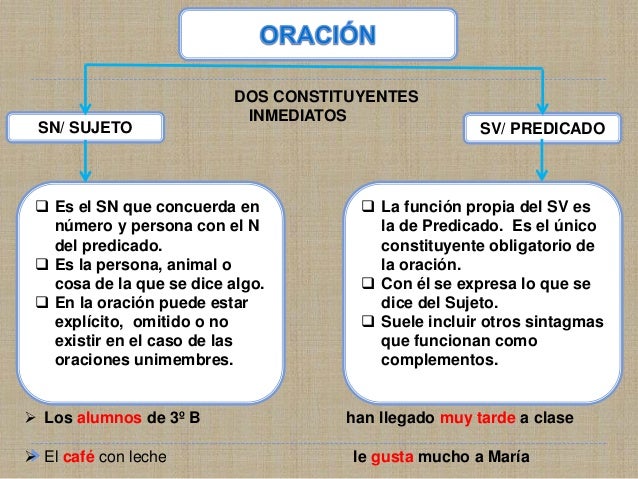 ORACIÓN

DOS CONSTITUYENTES INMEDIATOS

SN/ SUJETO

SV/ PREDICADO

❑ Es el SN que concuerda en número y persona con el N del predicado.
❑ Es la persona, animal o cosa de la que se dice algo.
❑ En la oración puede estar explícito, omitido o no existir en el caso de las oraciones unimembres.

❑ La función propia del SV es la de Predicado. Es el único constituyente obligatorio de la oración.
❑ Con él se expresa lo que se dice del Sujeto.
❑ Suele incluir otros sintagmas que funcionan como complementos.

➢ Los alumnos de 3º B han llegado muy tarde a clase

➢ El café con leche le gusta mucho a María